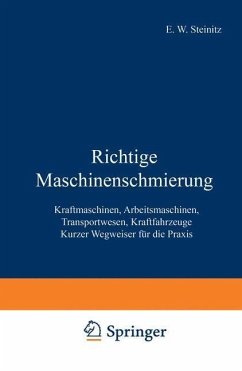 E. W. Steinitz

Richtige Maschinenschmierung

Kraftmaschinen, Arbeitsmaschinen, Transportwesen, Kraftfahrzeuge
Kurzer Wegweiser für die Praxis

Springer